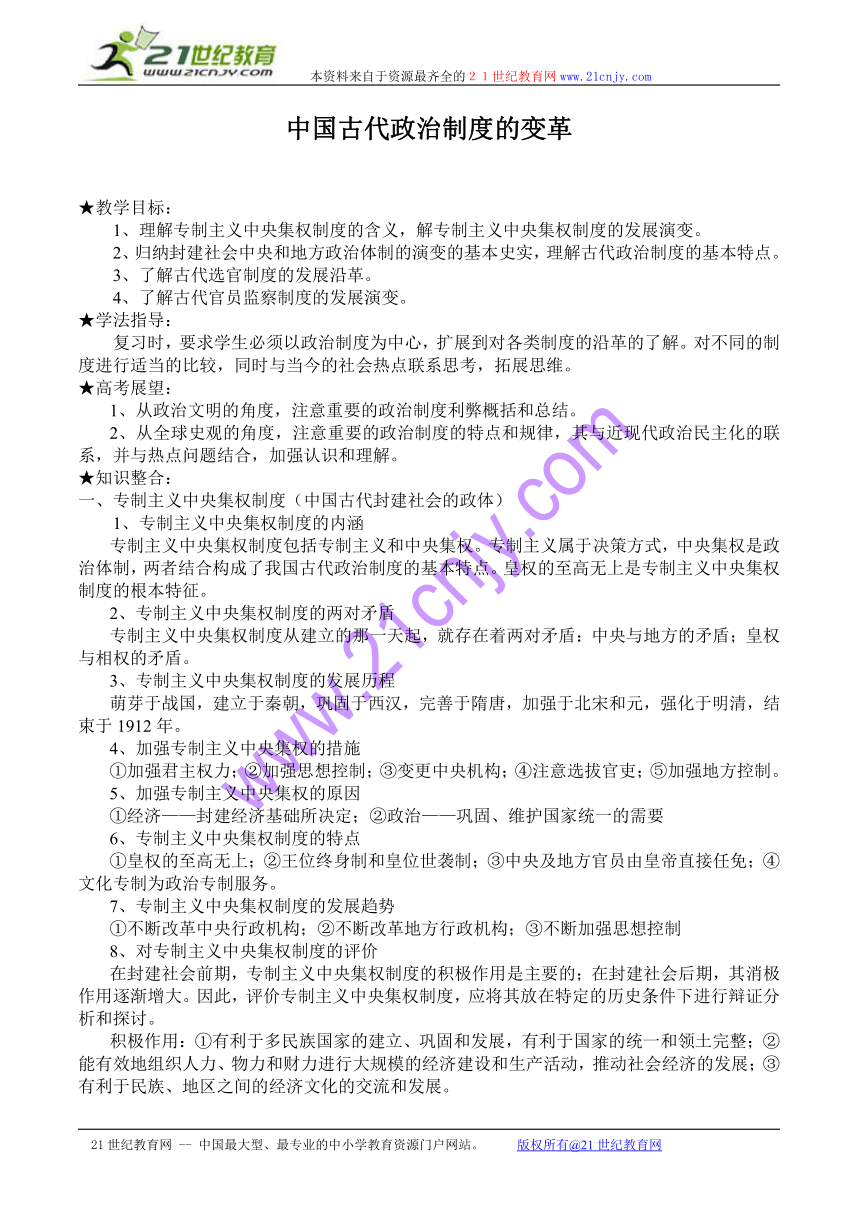 21世纪教育
www.21cnjy.com
本资料来自于资源最齐全的２１世纪教育网 www.21cnjy.com

中国古代政治制度的变革

★教学目标：
1、理解专制主义中央集权制度的含义，解专制主义中央集权制度的发展演变。
2、归纳封建社会中央和地方政治体制的演变的基本史实，理解古代政治制度的基本特点。
3、了解古代选官制度的发展沿革。
4、了解古代官员监察制度的发展演变。
★学法指导：
复习时，要求学生必须以政治制度为中心，扩展到对各类制度的沿革的了解。对不同的制度进行适当的比较，同时与当今的社会热点联系思考，拓展思维。
★高考展望：
1、从政治文明的角度，注意重要的政治制度利弊概括和总结。
2、从全球史观的角度，注意重要的政治制度的特点和规律，其与近现代政治民主化的联系，并与热点问题结合，加强认识和理解。
★知识整合：
一、专制主义中央集权制度（中国古代封建社会的政体）
1、专制主义中央集权制度的内涵
专制主义中央集权制度包括专制主义和中央集权。专制主义属于决策方式，中央集权是政治体制，两者结合构成了我国古代政治制度的基本特点。皇权的至高无上是专制主义中央集权制度的根本特征。
2、专制主义中央集权制度的两对矛盾
专制主义中央集权制度从建立的那一天起，就存在着两对矛盾：中央与地方的矛盾；皇权与相权的矛盾。
3、专制主义中央集权制度的发展历程
萌芽于战国，建立于秦朝，巩固于西汉，完善于隋唐，加强于北宋和元，强化于明清，结束于 1912 年。
4、加强专制主义中央集权的措施
①加强君主权力；②加强思想控制；③变更中央机构；④注意选拔官吏；⑤加强地方控制。
5、加强专制主义中央集权的原因
①经济——封建经济基础所决定；②政治——巩固、维护国家统一的需要
6、专制主义中央集权制度的特点
①皇权的至高无上；②王位终身制和皇位世袭制；③中央及地方官员由皇帝直接任免；④文化专制为政治专制服务。
7、专制主义中央集权制度的发展趋势
①不断改革中央行政机构；②不断改革地方行政机构；③不断加强思想控制
8、对专制主义中央集权制度的评价
在封建社会前期，专制主义中央集权制度的积极作用是主要的；在封建社会后期，其消极作用逐渐增大。因此，评价专制主义中央集权制度，应将其放在特定的历史条件下进行辩证分析和探讨。
积极作用：①有利于多民族国家的建立、巩固和发展，有利于国家的统一和领土完整；②能有效地组织人力、物力和财力进行大规模的经济建设和生产活动，推动社会经济的发展；③有利于民族、地区之间的经济文化的交流和发展。

www.21cnjy.com

21 世纪教育网 -- 中国最大型、最专业的中小学教育资源门户网站。 版权所有@21 世纪教育网